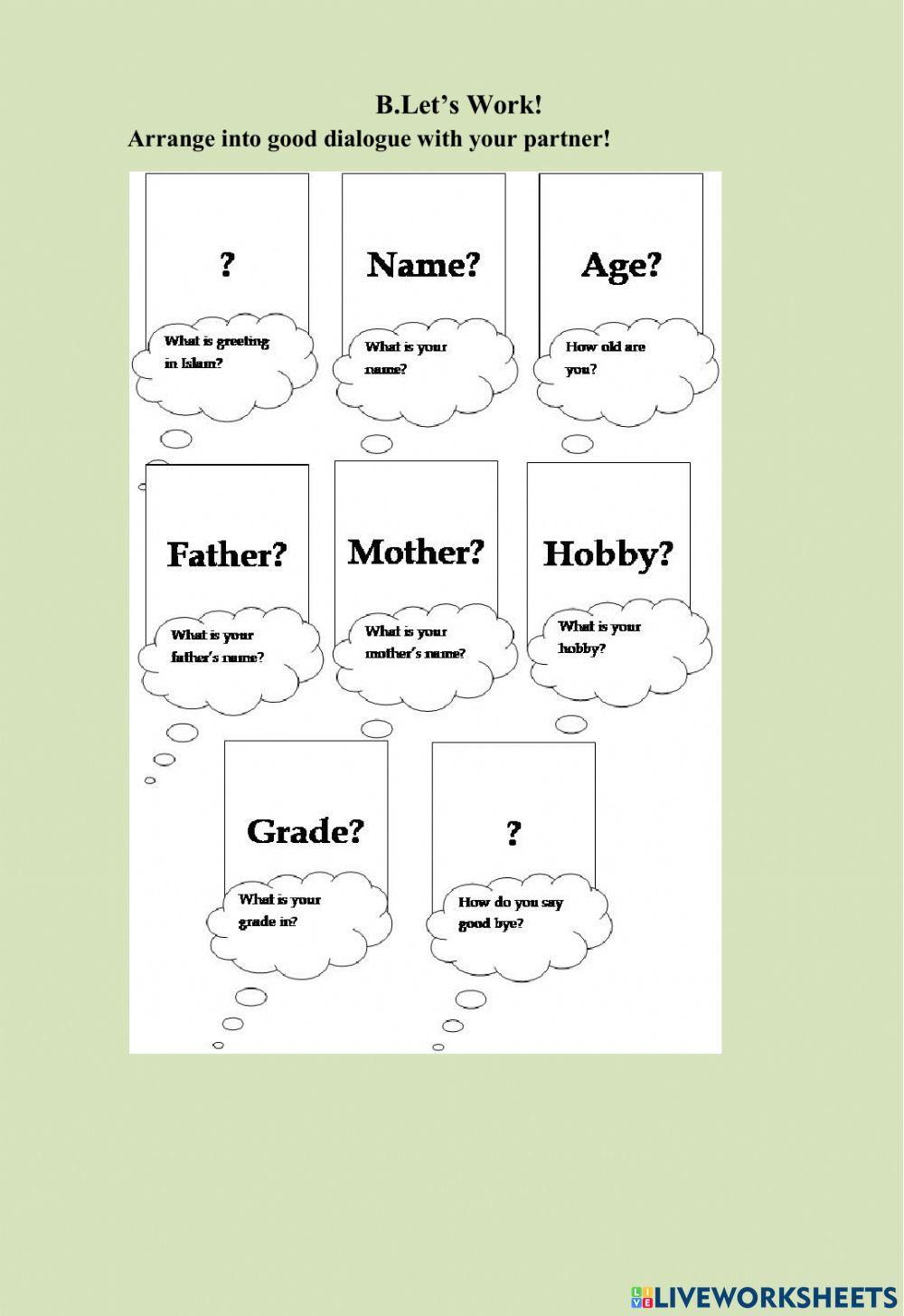 B.Let's Work!

Arrange into good dialogue with your partner!

?

What is greeting in Islam?

Name?

What is your name?

Age?

How old are you?

Father?

What is your father's name?

Mother?

What is your mother's name?

Hobby?

What is your hobby?

Grade?

What is your grade in?

?

How do you say good bye?

LIVEWORKSHEETS